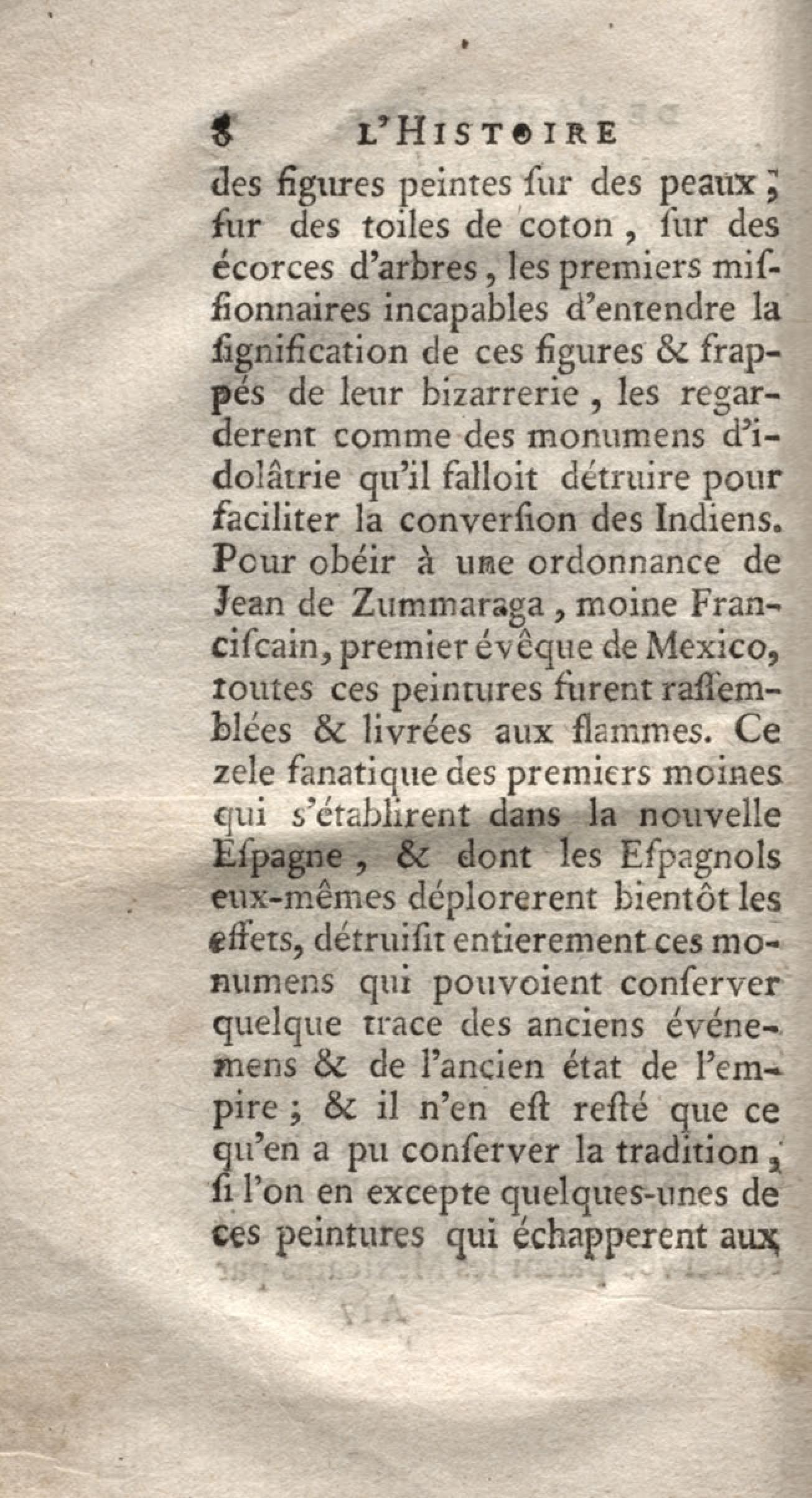 8 L'HISTOIRE

des figures peintes ſur des peaux, ſur des toiles de coton, ſur des écorces d'arbres, les premiers miſſionnaires incapables d'entendre la ſignification de ces figures & frappés de leur bizarrerie, les regarderent comme des monumens d'idolâtrie qu'il falloit détruire pour faciliter la converſion des Indiens. Pour obéir à une ordonnance de Jean de Zummaraga, moine Franciſcain, premier évêque de Mexico, toutes ces peintures furent raſſemblées & livrées aux flammes. Ce zele fanatique des premiers moines qui s'établirent dans la nouvelle Eſpagne, & dont les Eſpagnols eux-mêmes déplorerent bientôt les effets, détruiſit entierement ces monumens qui pouvoient conſerver quelque trace des anciens événemens & de l'ancien état de l'empire; & il n'en eſt reſté que ce qu'en a pu conſerver la tradition, ſi l'on en excepte quelques-unes de ces peintures qui échapperent aux